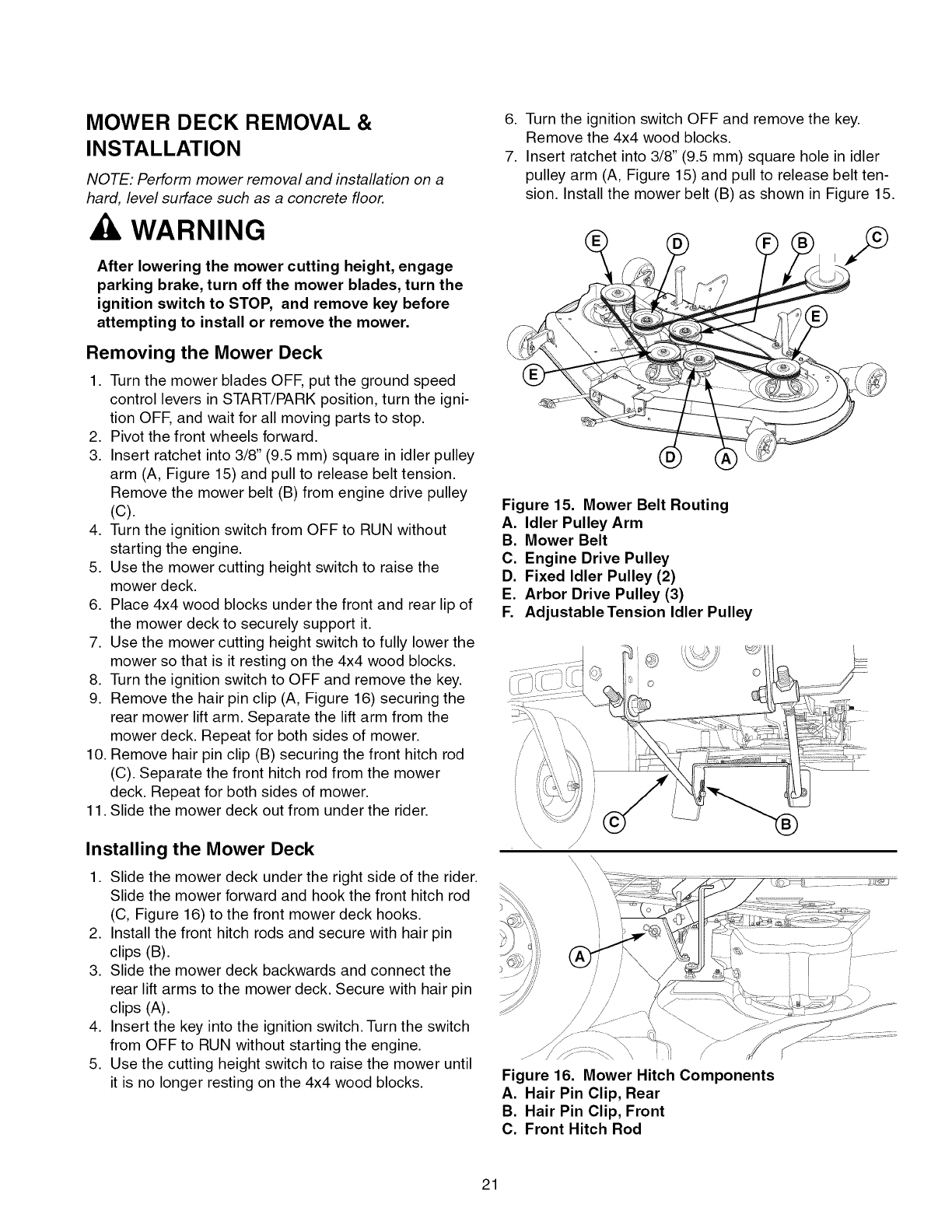 MOWER DECK REMOVAL & INSTALLATION

NOTE: Perform mower removal and installation on a hard, level surface such as a concrete floor.

WARNING

After lowering the mower cutting height, engage parking brake, turn off the mower blades, turn the ignition switch to STOP, and remove key before attempting to install or remove the mower.

Removing the Mower Deck

1. Turn the mower blades OFF, put the ground speed control levers in START/PARK position, turn the ignition OFF, and wait for all moving parts to stop.
2. Pivot the front wheels forward.
3. Insert ratchet into 3/8" (9.5 mm) square in idler pulley arm (A, Figure 15) and pull to release belt tension. Remove the mower belt (B) from engine drive pulley (C).
4. Turn the ignition switch from OFF to RUN without starting the engine.
5. Use the mower cutting height switch to raise the mower deck.
6. Place 4x4 wood blocks under the front and rear lip of the mower deck to securely support it.
7. Use the mower cutting height switch to fully lower the mower so that is it resting on the 4x4 wood blocks.
8. Turn the ignition switch to OFF and remove the key.
9. Remove the hair pin clip (A, Figure 16) securing the rear mower lift arm. Separate the lift arm from the mower deck. Repeat for both sides of mower.
10. Remove hair pin clip (B) securing the front hitch rod (C). Separate the front hitch rod from the mower deck. Repeat for both sides of mower.
11. Slide the mower deck out from under the rider.

Installing the Mower Deck

1. Slide the mower deck under the right side of the rider. Slide the mower forward and hook the front hitch rod (C, Figure 16) to the front mower deck hooks.
2. Install the front hitch rods and secure with hair pin clips (B).
3. Slide the mower deck backwards and connect the rear lift arms to the mower deck. Secure with hair pin clips (A).
4. Insert the key into the ignition switch. Turn the switch from OFF to RUN without starting the engine.
5. Use the cutting height switch to raise the mower until it is no longer resting on the 4x4 wood blocks.

6. Turn the ignition switch OFF and remove the key. Remove the 4x4 wood blocks.
7. Insert ratchet into 3/8" (9.5 mm) square hole in idler pulley arm (A, Figure 15) and pull to release belt tension. Install the mower belt (B) as shown in Figure 15.

E D F B C E E D A

Figure 15. Mower Belt Routing
A. Idler Pulley Arm
B. Mower Belt
C. Engine Drive Pulley
D. Fixed Idler Pulley (2)
E. Arbor Drive Pulley (3)
F. Adjustable Tension Idler Pulley

C B

A

Figure 16. Mower Hitch Components
A. Hair Pin Clip, Rear
B. Hair Pin Clip, Front
C. Front Hitch Rod

21